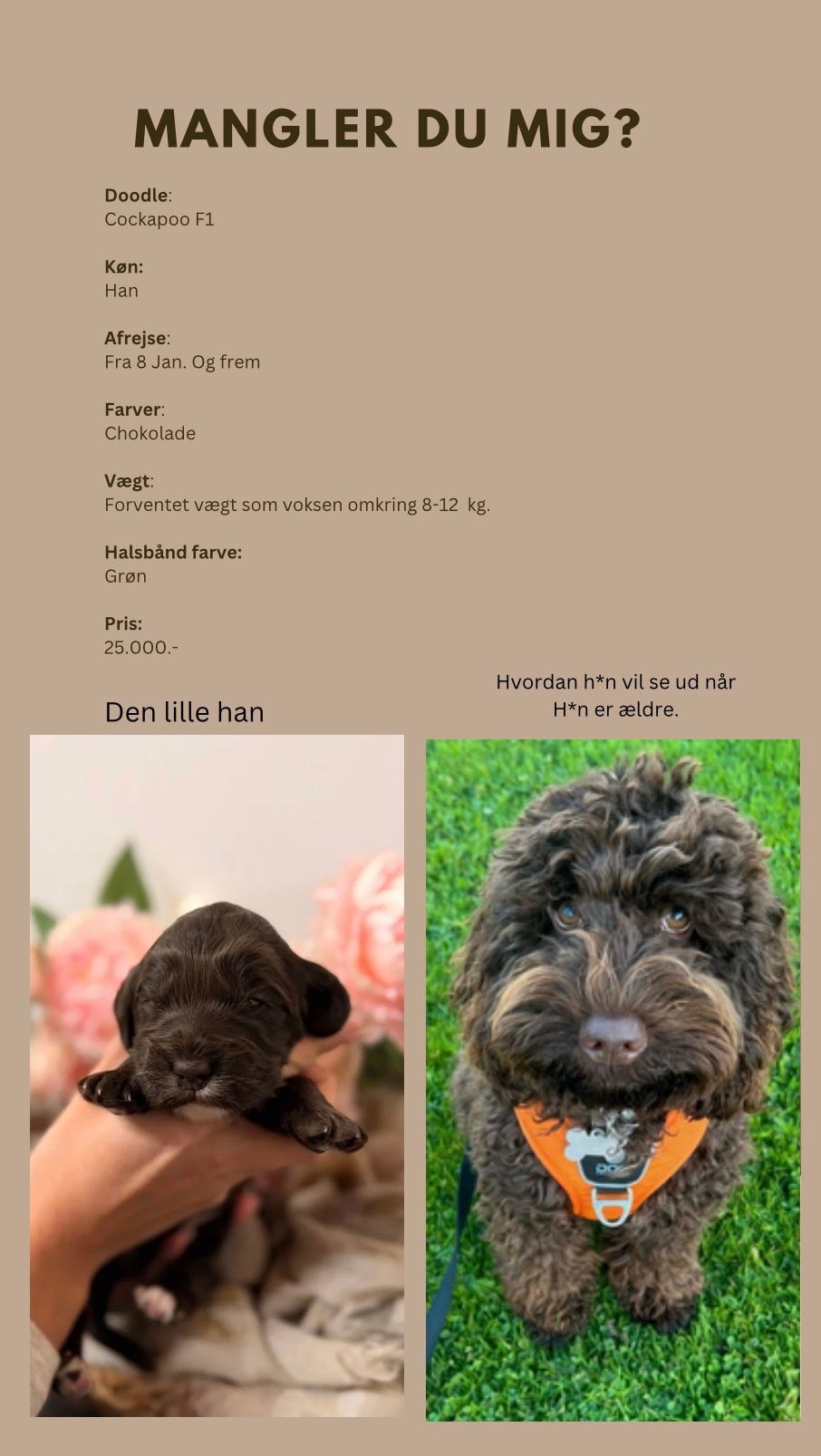 MANGLER DU MIG?

Doodle:
Cockapoo F1

Køn:
Han

Afrejse:
Fra 8 Jan. Og frem

Farver:
Chokolade

Vægt:
Forventet vægt som voksen omkring 8-12 kg.

Halsbånd farve:
Grøn

Pris:
25.000.-

Den lille han

Hvordan h*n vil se ud når H*n er ældre.